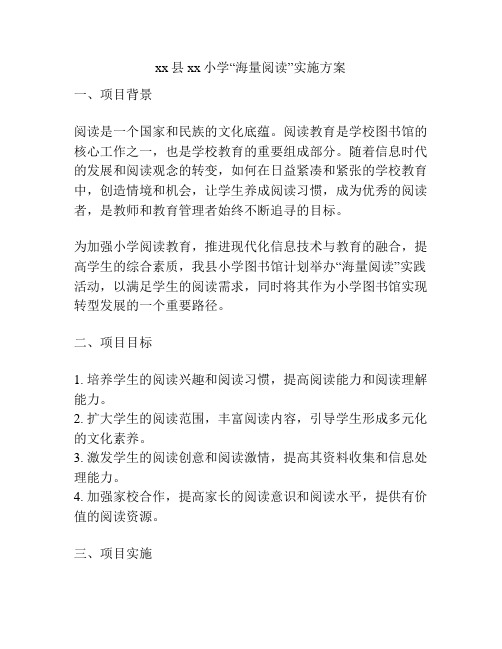 xx 县 xx 小学“海量阅读”实施方案

一、项目背景

阅读是一个国家和民族的文化底蕴。阅读教育是学校图书馆的核心工作之一，也是学校教育的重要组成部分。随着信息时代的发展和阅读观念的转变，如何在日益紧凑和紧张的学校教育中，创造情境和机会，让学生养成阅读习惯，成为优秀的阅读者，是教师和教育管理者始终不断追寻的目标。

为加强小学阅读教育，推进现代化信息技术与教育的融合，提高学生的综合素质，我县小学图书馆计划举办“海量阅读”实践活动，以满足学生的阅读需求，同时将其作为小学图书馆实现转型发展的一个重要路径。

二、项目目标

1. 培养学生的阅读兴趣和阅读习惯，提高阅读能力和阅读理解能力。
2. 扩大学生的阅读范围，丰富阅读内容，引导学生形成多元化的文化素养。
3. 激发学生的阅读创意和阅读激情，提高其资料收集和信息处理能力。
4. 加强家校合作，提高家长的阅读意识和阅读水平，提供有价值的阅读资源。

三、项目实施